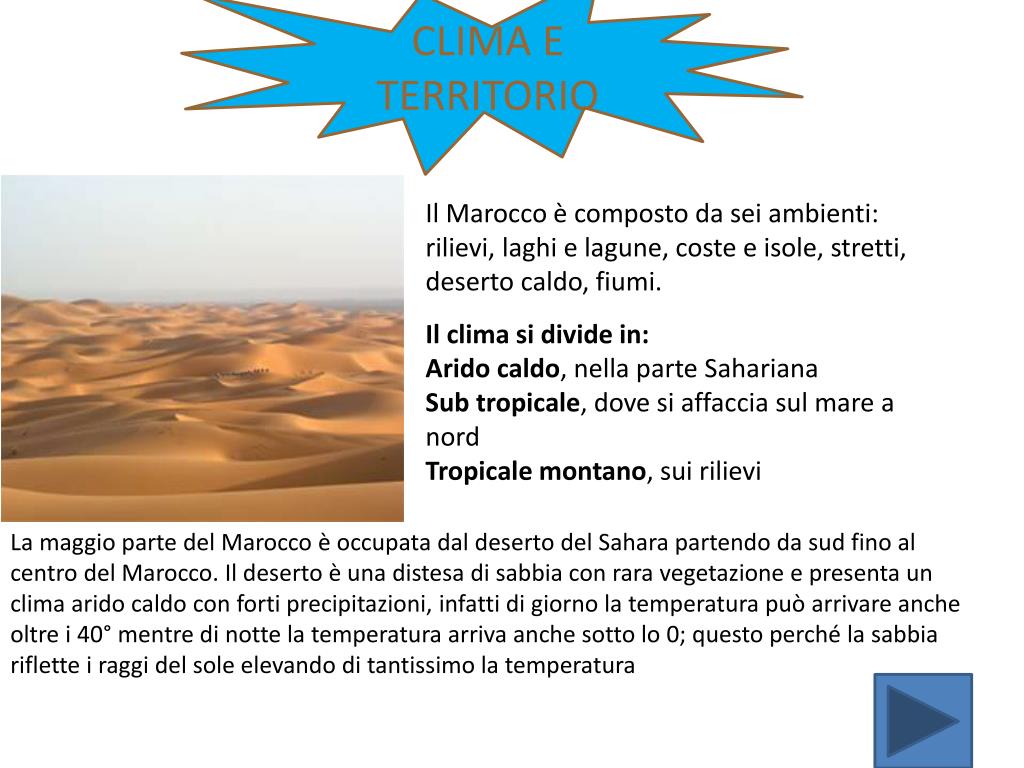 CLIMA E TERRITORIO

Il Marocco è composto da sei ambienti: rilievi, laghi e lagune, coste e isole, stretti, deserto caldo, fiumi.

Il clima si divide in:
Arido caldo, nella parte Sahariana
Sub tropicale, dove si affaccia sul mare a nord
Tropicale montano, sui rilievi

La maggio parte del Marocco è occupata dal deserto del Sahara partendo da sud fino al centro del Marocco. Il deserto è una distesa di sabbia con rara vegetazione e presenta un clima arido caldo con forti precipitazioni, infatti di giorno la temperatura può arrivare anche oltre i 40° mentre di notte la temperatura arriva anche sotto lo 0; questo perché la sabbia riflette i raggi del sole elevando di tantissimo la temperatura